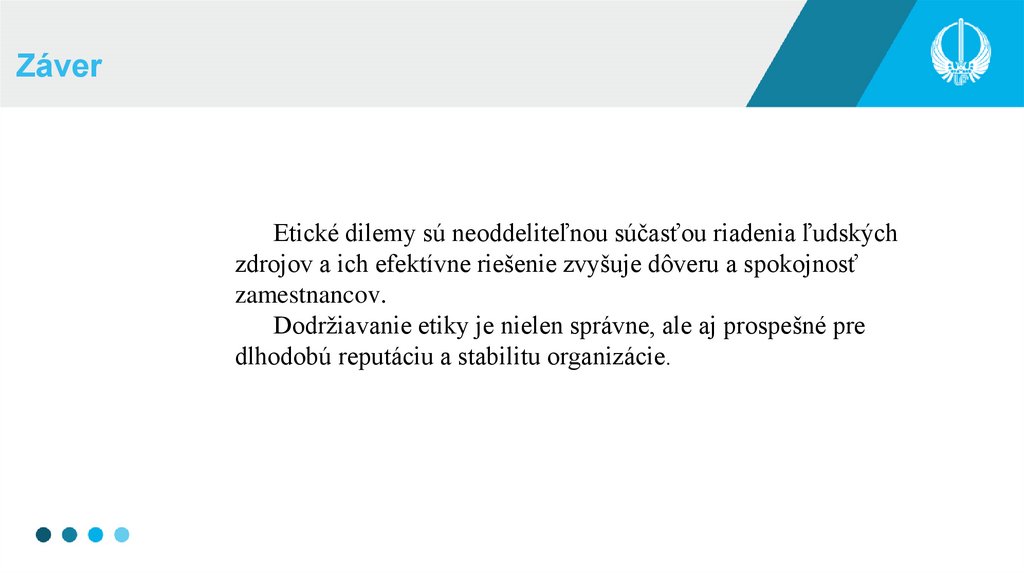 Záver

Etické dilemy sú neoddeliteľnou súčasťou riadenia ľudských zdrojov a ich efektívne riešenie zvyšuje dôveru a spokojnosť zamestnancov.

Dodržiavanie etiky je nielen správne, ale aj prospešné pre dlhodobú reputáciu a stabilitu organizácie.